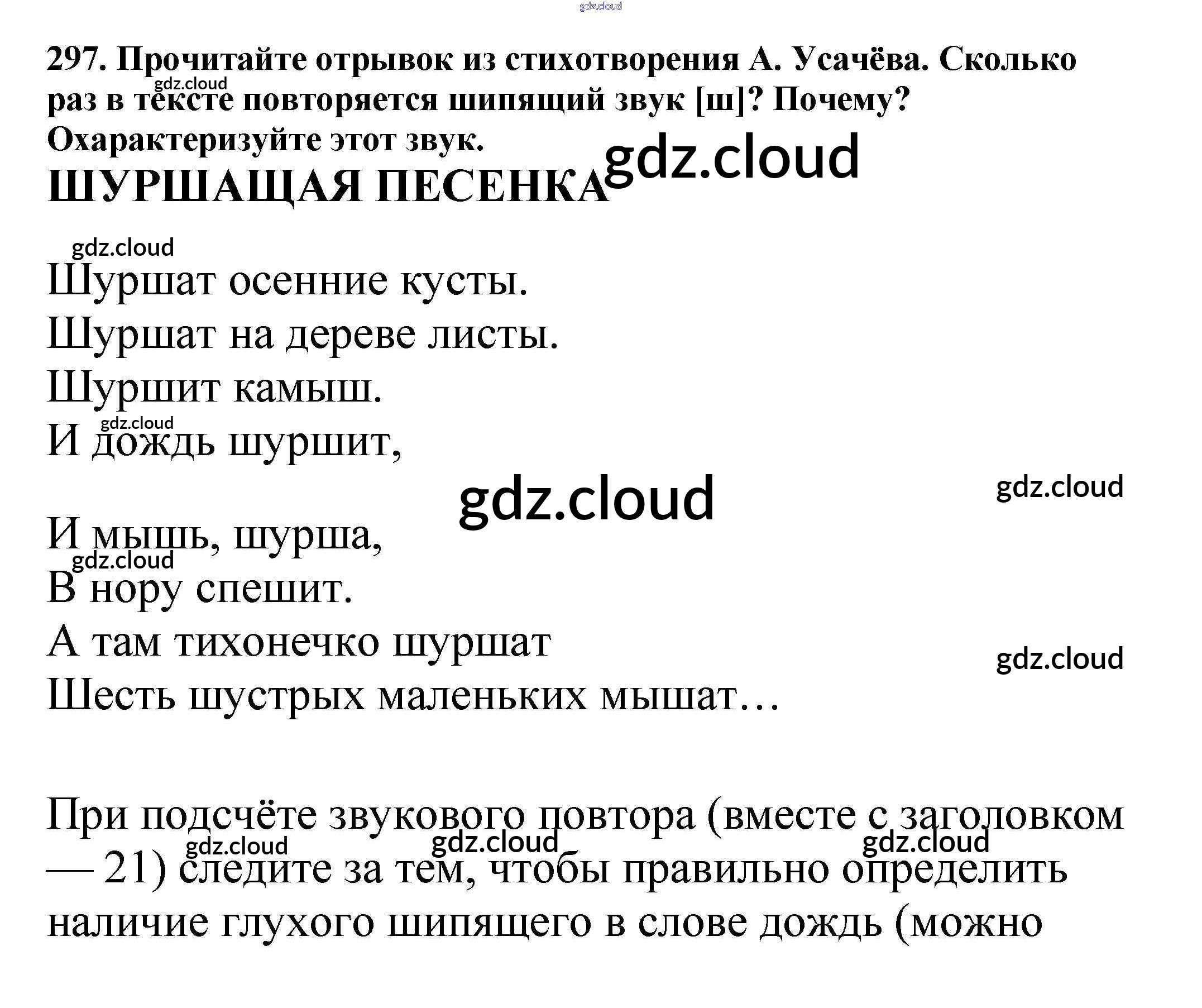 297. Прочитайте отрывок из стихотворения А. Усачёва. Сколько раз в тексте повторяется шипящий звук [ш]? Почему? Охарактеризуйте этот звук.

ШУРШАЩАЯ ПЕСЕНКА

Шуршат осенние кусты.
Шуршат на дереве листы.
Шуршит камыш.
И дождь шуршит,

И мышь, шурша,
В нору спешит.
А там тихонечко шуршат
Шесть шустрых маленьких мышат…

При подсчёте звукового повтора (вместе с заголовком — 21) следите за тем, чтобы правильно определить наличие глухого шипящего в слове дождь (можно

gdz.cloud